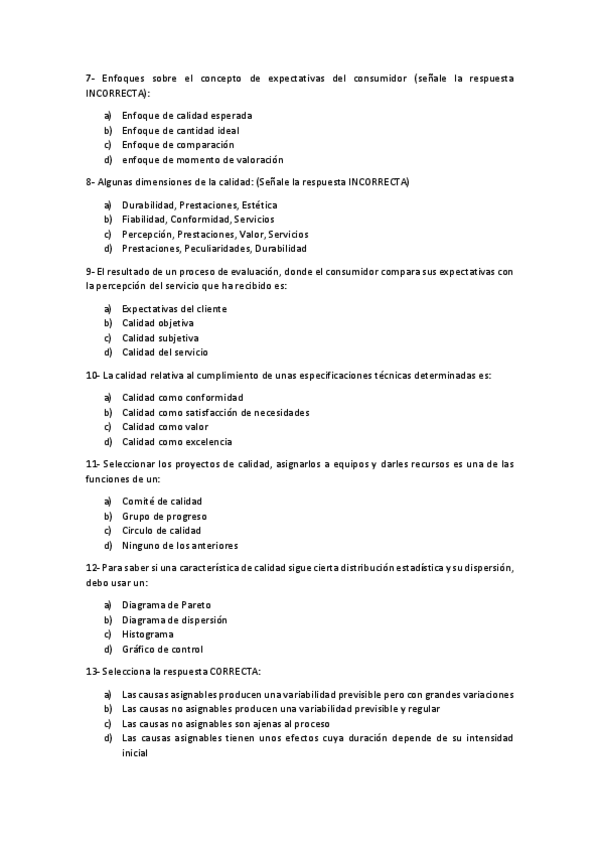 7- Enfoques sobre el concepto de expectativas del consumidor (señale la respuesta INCORRECTA):

a) Enfoque de calidad esperada
b) Enfoque de cantidad ideal
c) Enfoque de comparación
d) enfoque de momento de valoración

8- Algunas dimensiones de la calidad: (Señale la respuesta INCORRECTA)

a) Durabilidad, Prestaciones, Estética
b) Fiabilidad, Conformidad, Servicios
c) Percepción, Prestaciones, Valor, Servicios
d) Prestaciones, Peculiaridades, Durabilidad

9- El resultado de un proceso de evaluación, donde el consumidor compara sus expectativas con la percepción del servicio que ha recibido es:

a) Expectativas del cliente
b) Calidad objetiva
c) Calidad subjetiva
d) Calidad del servicio

10- La calidad relativa al cumplimiento de unas especificaciones técnicas determinadas es:

a) Calidad como conformidad
b) Calidad como satisfacción de necesidades
c) Calidad como valor
d) Calidad como excelencia

11- Seleccionar los proyectos de calidad, asignarlos a equipos y darles recursos es una de las funciones de un:

a) Comité de calidad
b) Grupo de progreso
c) Circulo de calidad
d) Ninguno de los anteriores

12- Para saber si una característica de calidad sigue cierta distribución estadística y su dispersión, debo usar un:

a) Diagrama de Pareto
b) Diagrama de dispersión
c) Histograma
d) Gráfico de control

13- Selecciona la respuesta CORRECTA:

a) Las causas asignables producen una variabilidad previsible pero con grandes variaciones
b) Las causas no asignables producen una variabilidad previsible y regular
c) Las causas no asignables son ajenas al proceso
d) Las causas asignables tienen unos efectos cuya duración depende de su intensidad inicial